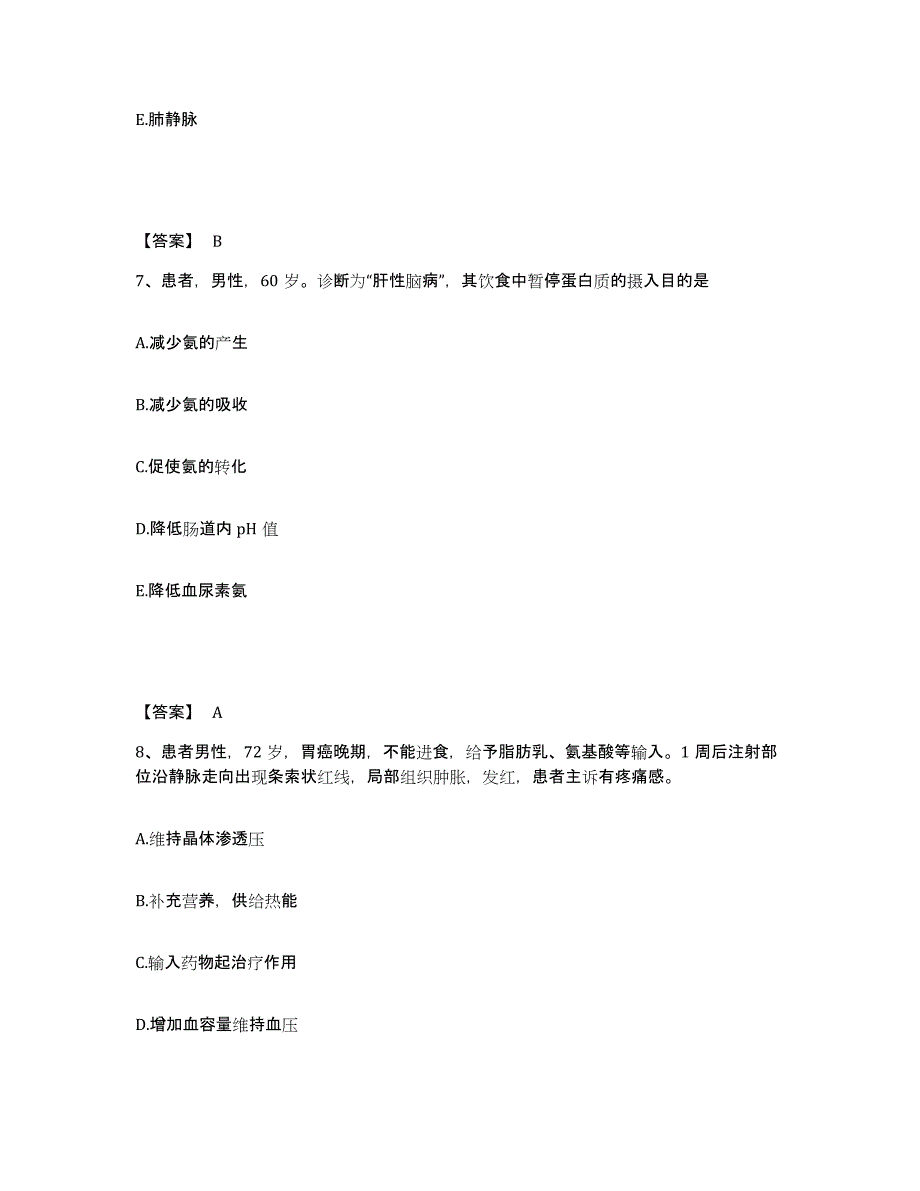 E.肺静脉

【答案】 B

7、患者，男性，60 岁。诊断为“肝性脑病”，其饮食中暂停蛋白质的摄入目的是

A.减少氨的产生

B.减少氨的吸收

C.促使氨的转化

D.降低肠道内 pH 值

E.降低血尿素氨

【答案】 A

8、患者男性，72 岁，胃癌晚期，不能进食，给予脂肪乳、氨基酸等输入。1 周后注射部位沿静脉走向出现条索状红线，局部组织肿胀，发红，患者主诉有疼痛感。

A.维持晶体渗透压

B.补充营养，供给热能

C.输入药物起治疗作用

D.增加血容量维持血压